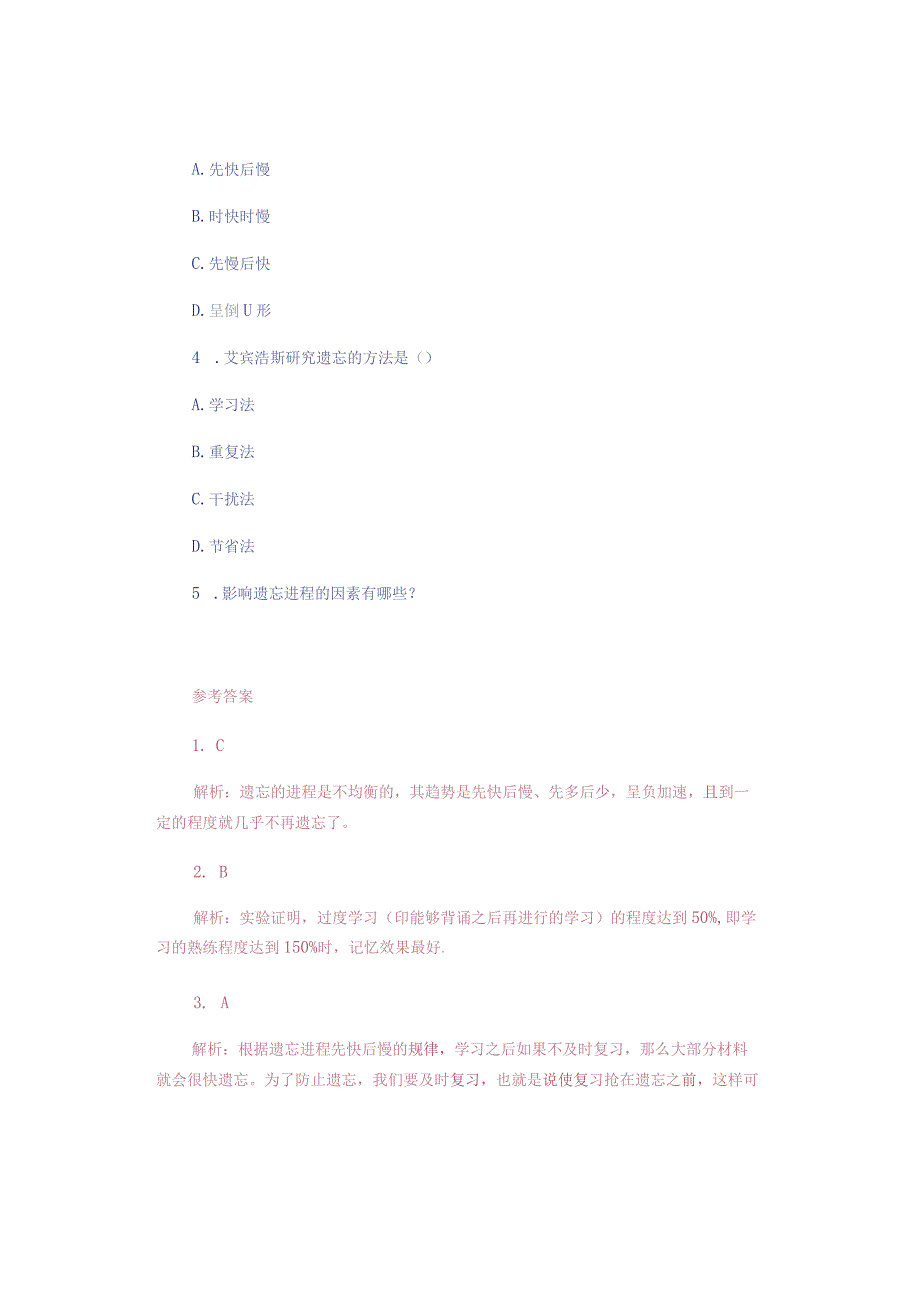 A. 先快后慢

B. 时快时慢

C. 先慢后快

D. 呈倒 U 形

4 . 艾宾浩斯研究遗忘的方法是（）

A. 学习法

B. 重复法

C. 干扰法

D. 节省法

5 . 影响遗忘进程的因素有哪些？

参考答案

1. C

解析：遗忘的进程是不均衡的，其趋势是先快后慢、先多后少，呈负加速，且到一定的程度就几乎不再遗忘了。

2. B

解析：实验证明，过度学习（印能够背诵之后再进行的学习）的程度达到 50%，即学习的熟练程度达到 150%时，记忆效果最好.

3. A

解析：根据遗忘进程先快后慢的规律，学习之后如果不及时复习，那么大部分材料就会很快遗忘。为了防止遗忘，我们要及时复习，也就是说使复习抢在遗忘之前，这样可